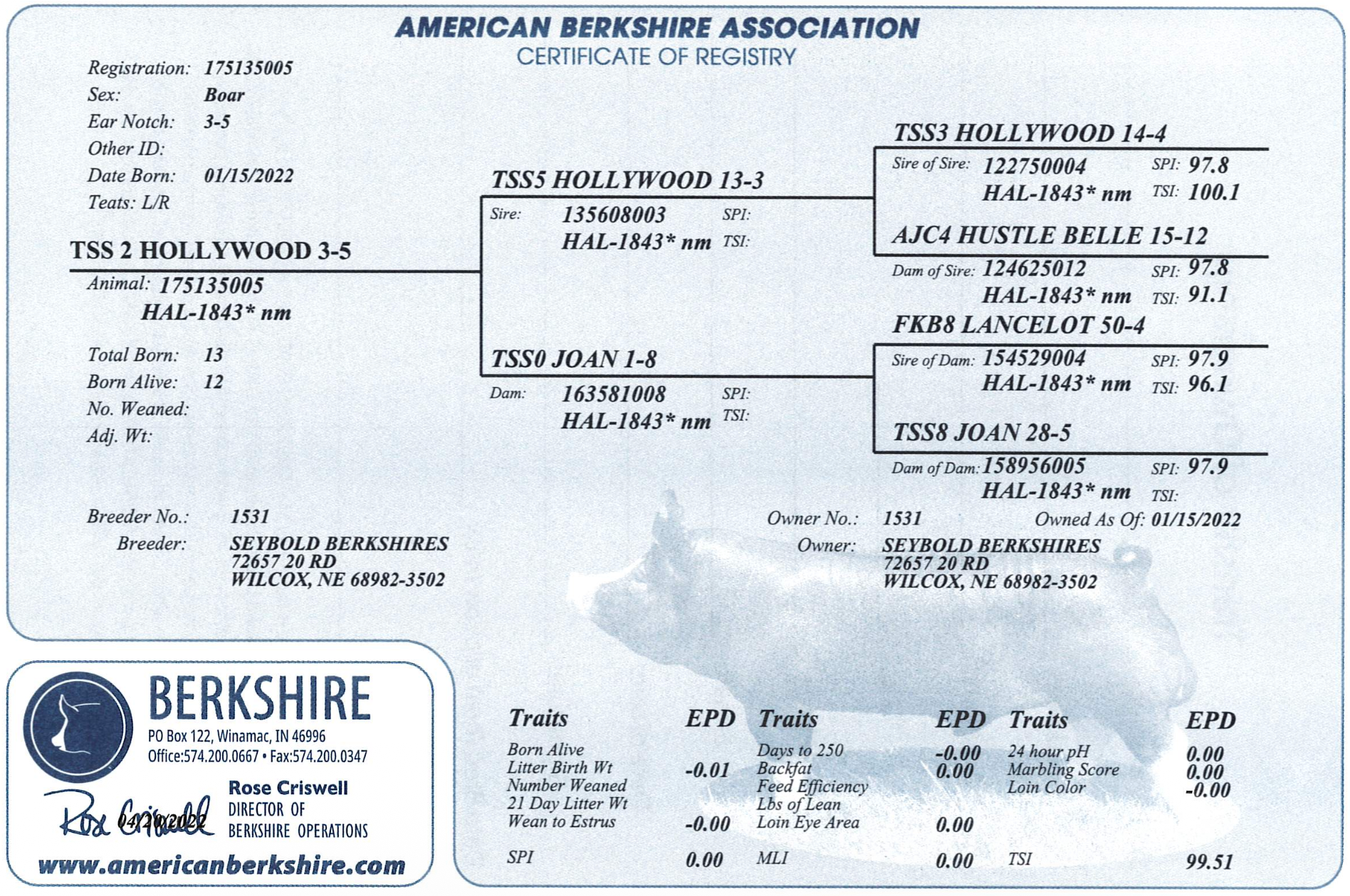 AMERICAN BERKSHIRE ASSOCIATION
CERTIFICATE OF REGISTRY

Registration: 175135005
Sex: Boar
Ear Notch: 3-5
Other ID:
Date Born: 01/15/2022
Teats: L/R

TSS 2 HOLLYWOOD 3-5
Animal: 175135005
HAL-1843* nm

Total Born: 13
Born Alive: 12
No. Weaned:
Adj. Wt:

TSS5 HOLLYWOOD 13-3
Sire: 135608003 SPI:
HAL-1843* nm TSI:

TSS0 JOAN 1-8
Dam: 163581008 SPI:
HAL-1843* nm TSI:

TSS3 HOLLYWOOD 14-4
Sire of Sire: 122750004 SPI: 97.8
HAL-1843* nm TSI: 100.1

AJC4 HUSTLE BELLE 15-12
Dam of Sire: 124625012 SPI: 97.8
HAL-1843* nm TSI: 91.1

FKB8 LANCELOT 50-4
Sire of Dam: 154529004 SPI: 97.9
HAL-1843* nm TSI: 96.1

TSS8 JOAN 28-5
Dam of Dam: 158956005 SPI: 97.9
HAL-1843* nm TSI:

Breeder No.: 1531
Breeder: SEYBOLD BERKSHIRES
72657 20 RD
WILCOX, NE 68982-3502

Owner No.: 1531 Owned As Of: 01/15/2022
Owner: SEYBOLD BERKSHIRES
72657 20 RD
WILCOX, NE 68982-3502

BERKSHIRE
PO Box 122, Winamac, IN 46996
Office:574.200.0667 • Fax:574.200.0347
Rose Criswell 04/20/2022
Rose Criswell
DIRECTOR OF
BERKSHIRE OPERATIONS
www.americanberkshire.com

| Traits | EPD | Traits | EPD | Traits | EPD |
|---|---|---|---|---|---|
| Born Alive | | Days to 250 | -0.00 | 24 hour pH | 0.00 |
| Litter Birth Wt | -0.01 | Backfat | 0.00 | Marbling Score | 0.00 |
| Number Weaned | | Feed Efficiency | | Loin Color | -0.00 |
| 21 Day Litter Wt | | Lbs of Lean | | | |
| Wean to Estrus | -0.00 | Loin Eye Area | 0.00 | | |
| SPI | 0.00 | MLI | 0.00 | TSI | 99.51 |